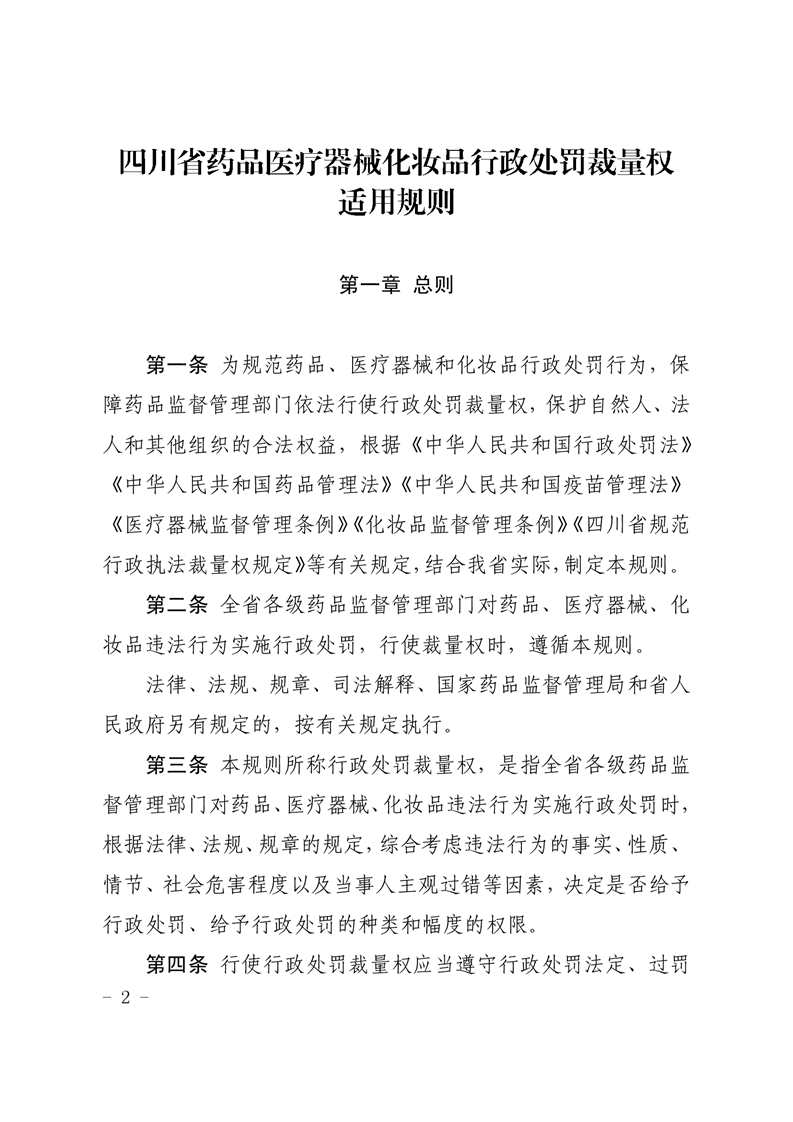 四川省药品医疗器械化妆品行政处罚裁量权适用规则

第一章 总则

第一条 为规范药品、医疗器械和化妆品行政处罚行为，保障药品监督管理部门依法行使行政处罚裁量权，保护自然人、法人和其他组织的合法权益，根据《中华人民共和国行政处罚法》《中华人民共和国药品管理法》《中华人民共和国疫苗管理法》《医疗器械监督管理条例》《化妆品监督管理条例》《四川省规范行政执法裁量权规定》等有关规定，结合我省实际，制定本规则。

第二条 全省各级药品监督管理部门对药品、医疗器械、化妆品违法行为实施行政处罚，行使裁量权时，遵循本规则。

法律、法规、规章、司法解释、国家药品监督管理局和省人民政府另有规定的，按有关规定执行。

第三条 本规则所称行政处罚裁量权，是指全省各级药品监督管理部门对药品、医疗器械、化妆品违法行为实施行政处罚时，根据法律、法规、规章的规定，综合考虑违法行为的事实、性质、情节、社会危害程度以及当事人主观过错等因素，决定是否给予行政处罚、给予行政处罚的种类和幅度的权限。

第四条 行使行政处罚裁量权应当遵守行政处罚法定、过罚

- 2 -